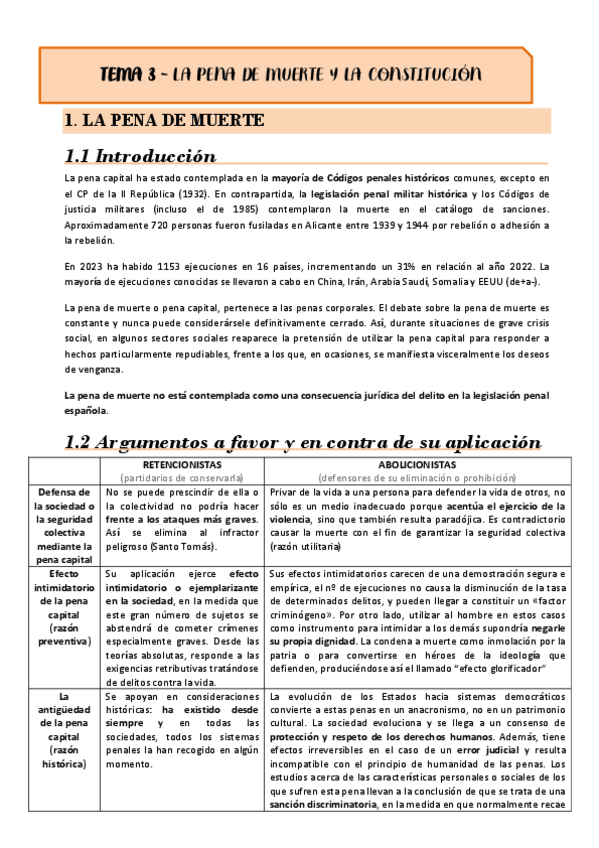 TEMA 3 - LA PENA DE MUERTE Y LA CONSTITUCIÓN

1. LA PENA DE MUERTE

1.1 Introducción

La pena capital ha estado contemplada en la mayoría de Códigos penales históricos comunes, excepto en el CP de la II República (1932). En contrapartida, la legislación penal militar histórica y los Códigos de justicia militares (incluso el de 1985) contemplaron la muerte en el catálogo de sanciones. Aproximadamente 720 personas fueron fusiladas en Alicante entre 1939 y 1944 por rebelión o adhesión a la rebelión.

En 2023 ha habido 1153 ejecuciones en 16 países, incrementando un 31% en relación al año 2022. La mayoría de ejecuciones conocidas se llevaron a cabo en China, Irán, Arabia Saudí, Somalia y EEUU (de+a-).

La pena de muerte o pena capital, pertenece a las penas corporales. El debate sobre la pena de muerte es constante y nunca puede considerársele definitivamente cerrado. Así, durante situaciones de grave crisis social, en algunos sectores sociales reaparece la pretensión de utilizar la pena capital para responder a hechos particularmente repudiables, frente a los que, en ocasiones, se manifiesta visceralmente los deseos de venganza.

La pena de muerte no está contemplada como una consecuencia jurídica del delito en la legislación penal española.

1.2 Argumentos a favor y en contra de su aplicación

| | RETENCIONISTAS (partidarios de conservarla) | ABOLICIONISTAS (defensores de su eliminación o prohibición) |
|---|---|---|
| Defensa de la sociedad o la seguridad colectiva mediante la pena capital | No se puede prescindir de ella o la colectividad no podría hacer frente a los ataques más graves. Así se elimina al infractor peligroso (Santo Tomás). | Privar de la vida a una persona para defender la vida de otros, no sólo es un medio inadecuado porque acentúa el ejercicio de la violencia, sino que también resulta paradójica. Es contradictorio causar la muerte con el fin de garantizar la seguridad colectiva (razón utilitaria) |
| Efecto intimidatorio de la pena capital (razón preventiva) | Su aplicación ejerce efecto intimidatorio o ejemplarizante en la sociedad, en la medida que este gran número de sujetos se abstendrá de cometer crímenes especialmente graves. Desde las teorías absolutas, responde a las exigencias retributivas tratándose de delitos contra la vida. | Sus efectos intimidatorios carecen de una demostración segura e empírica, el nº de ejecuciones no causa la disminución de la tasa de determinados delitos, y pueden llegar a constituir un «factor criminógeno». Por otro lado, utilizar al hombre en estos casos como instrumento para intimidar a los demás supondría negarle su propia dignidad. La condena a muerte como inmolación por la patria o para convertirse en héroes de la ideología que defienden, produciéndose así el llamado "efecto glorificador" |
| La antigüedad de la pena capital (razón histórica) | Se apoyan en consideraciones históricas: ha existido desde siempre y en todas las sociedades, todos los sistemas penales la han recogido en algún momento. | La evolución de los Estados hacia sistemas democráticos convierte a estas penas en un anacronismo, no en un patrimonio cultural. La sociedad evoluciona y se llega a un consenso de protección y respeto de los derechos humanos. Además, tiene efectos irreversibles en el caso de un error judicial y resulta incompatible con el principio de humanidad de las penas. Los estudios acerca de las características personales o sociales de los que sufren esta pena llevan a la conclusión de que se trata de una sanción discriminatoria, en la medida en que normalmente recae |